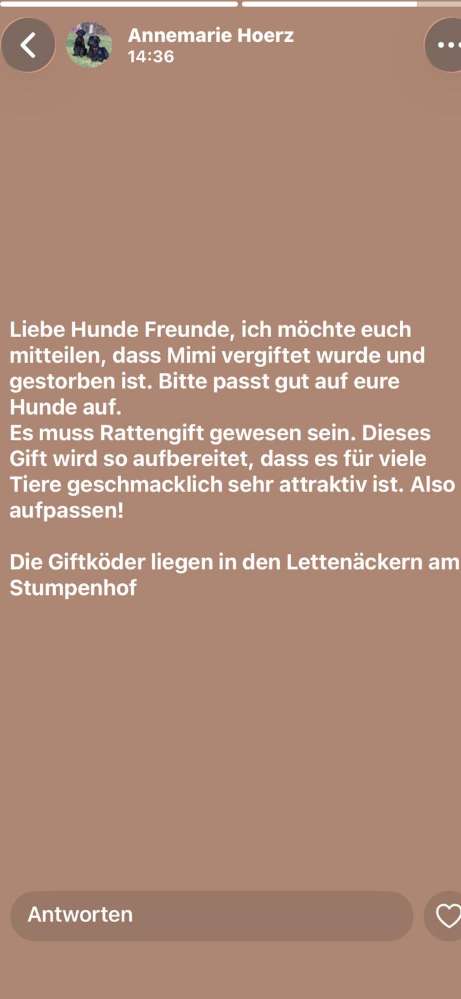 Annemarie Hoerz
14:36

Liebe Hunde Freunde, ich möchte euch mitteilen, dass Mimi vergiftet wurde und gestorben ist. Bitte passt gut auf eure Hunde auf.
Es muss Rattengift gewesen sein. Dieses Gift wird so aufbereitet, dass es für viele Tiere geschmacklich sehr attraktiv ist. Also aufpassen!

Die Giftköder liegen in den Lettenäckern am Stumpenhof

Antworten